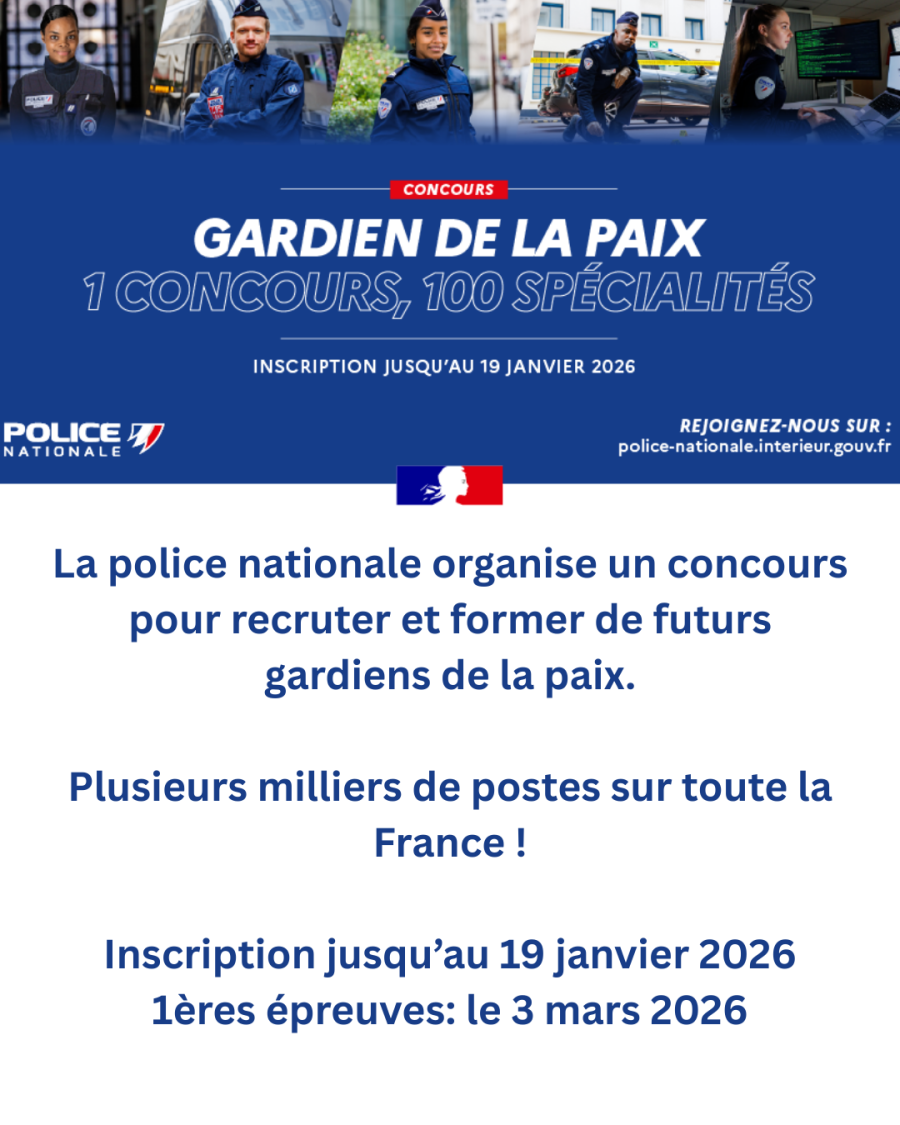 CONCOURS

GARDIEN DE LA PAIX
1 CONCOURS, 100 SPÉCIALITÉS

INSCRIPTION JUSQU'AU 19 JANVIER 2026

POLICE NATIONALE

REJOIGNEZ-NOUS SUR :
police-nationale.interieur.gouv.fr

La police nationale organise un concours pour recruter et former de futurs gardiens de la paix.

Plusieurs milliers de postes sur toute la France !

Inscription jusqu'au 19 janvier 2026
1ères épreuves: le 3 mars 2026